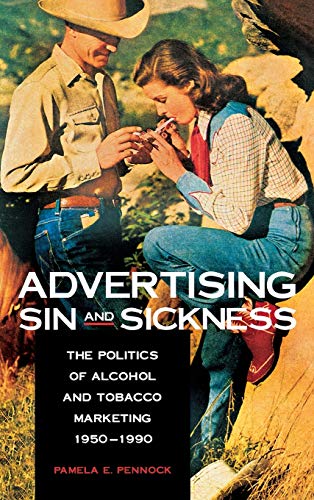 ADVERTISING SIN AND SICKNESS

THE POLITICS OF ALCOHOL AND TOBACCO MARKETING 1950–1990

PAMELA E. PENNOCK